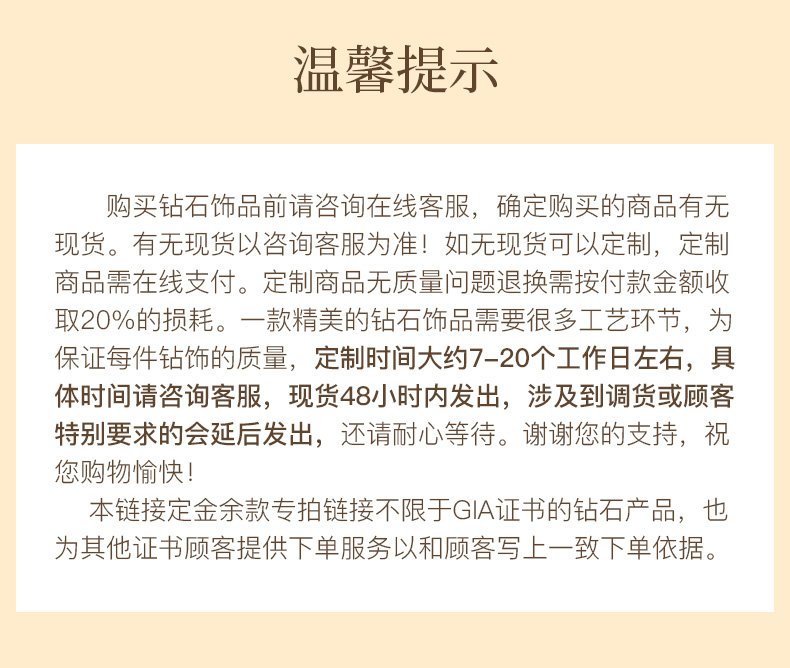 温馨提示

购买钻石饰品前请咨询在线客服，确定购买的商品有无现货。有无现货以咨询客服为准！如无现货可以定制，定制商品需在线支付。定制商品无质量问题退换需按付款金额收取20%的损耗。一款精美的钻石饰品需要很多工艺环节，为保证每件钻饰的质量，定制时间大约7-20个工作日左右，具体时间请咨询客服，现货48小时内发出，涉及到调货或顾客特别要求的会延后发出，还请耐心等待。谢谢您的支持，祝您购物愉快！

本链接定金余款专拍链接不限于GIA证书的钻石产品，也为其他证书顾客提供下单服务以和顾客写上一致下单依据。